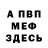 А ПВП
МЕФ
ЗДЕСЬ